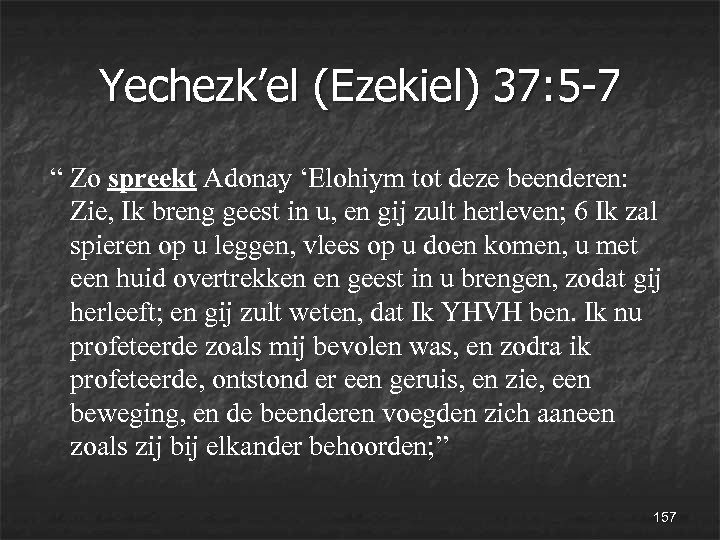 Yechezk'el (Ezekiel) 37:5-7

" Zo spreekt Adonay 'Elohiym tot deze beenderen: Zie, Ik breng geest in u, en gij zult herleven; 6 Ik zal spieren op u leggen, vlees op u doen komen, u met een huid overtrekken en geest in u brengen, zodat gij herleeft; en gij zult weten, dat Ik YHVH ben. Ik nu profeteerde zoals mij bevolen was, en zodra ik profeteerde, ontstond er een geruis, en zie, een beweging, en de beenderen voegden zich aaneen zoals zij bij elkander behoorden;"

157